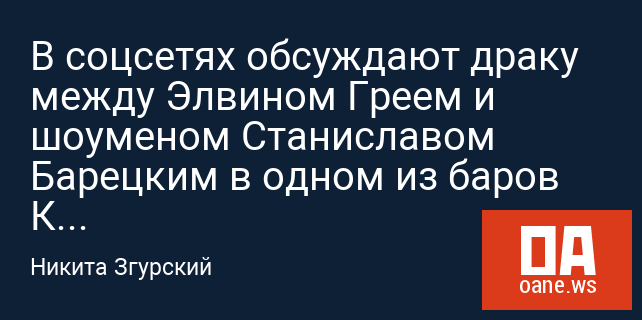 В соцсетях обсуждают драку между Элвином Греем и шоуменом Станиславом Барецким в одном из баров К...

Никита Згурский

OA
oane.ws